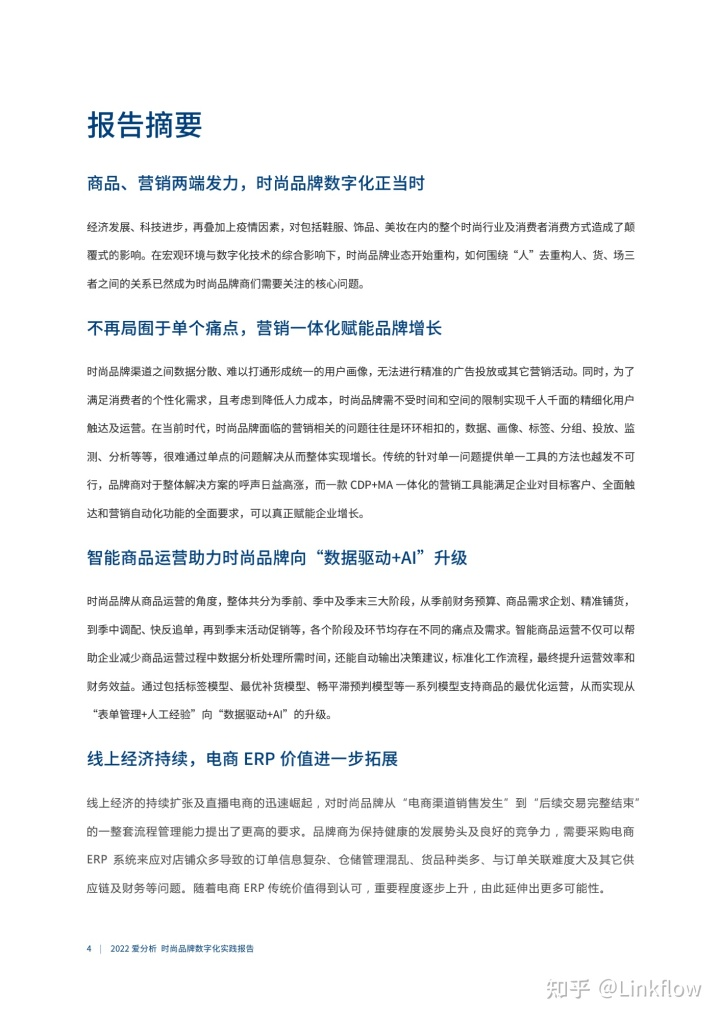 报告摘要

商品、营销两端发力，时尚品牌数字化正当时

经济发展、科技进步，再叠加上疫情因素，对包括鞋服、饰品、美妆在内的整个时尚行业及消费者消费方式造成了颠覆式的影响。在宏观环境与数字化技术的综合影响下，时尚品牌业态开始重构，如何围绕“人”去重构人、货、场三者之间的关系已然成为时尚品牌商们需要关注的核心问题。

不再局囿于单个痛点，营销一体化赋能品牌增长

时尚品牌渠道之间数据分散、难以打通形成统一的用户画像，无法进行精准的广告投放或其它营销活动。同时，为了满足消费者的个性化需求，且考虑到降低人力成本，时尚品牌需不受时间和空间的限制实现千人千面的精细化用户触达及运营。在当前时代，时尚品牌面临的营销相关的问题往往是环环相扣的，数据、画像、标签、分组、投放、监测、分析等等，很难通过单点的问题解决从而整体实现增长。传统的针对单一问题提供单一工具的方法也越发不可行，品牌商对于整体解决方案的呼声日益高涨，而一款 CDP+MA 一体化的营销工具能满足企业对目标客户、全面触达和营销自动化功能的全面要求，可以真正赋能企业增长。

智能商品运营助力时尚品牌向“数据驱动+AI”升级

时尚品牌从商品运营的角度，整体共分为季前、季中及季末三大阶段，从季前财务预算、商品需求企划、精准铺货，到季中调配、快反追单，再到季末活动促销等，各个阶段及环节均存在不同的痛点及需求。智能商品运营不仅可以帮助企业减少商品运营过程中数据分析处理所需时间，还能自动输出决策建议，标准化工作流程，最终提升运营效率和财务效益。通过包括标签模型、最优补货模型、畅平滞预判模型等一系列模型支持商品的最优化运营，从而实现从“表单管理+人工经验”向“数据驱动+AI”的升级。

线上经济持续，电商 ERP 价值进一步拓展

线上经济的持续扩张及直播电商的迅速崛起，对时尚品牌从“电商渠道销售发生”到“后续交易完整结束”的一整套流程管理能力提出了更高的要求。品牌商为保持健康的发展势头及良好的竞争力，需要采购电商 ERP 系统来应对店铺众多导致的订单信息复杂、仓储管理混乱、货品种类多、与订单关联难度大及其它供应链及财务等问题。随着电商 ERP 传统价值得到认可，重要程度逐步上升，由此延伸出更多可能性。

4 | 2022 爱分析 时尚品牌数字化实践报告

知乎 @Linkflow